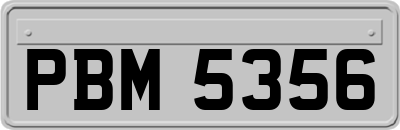 PBM 5356